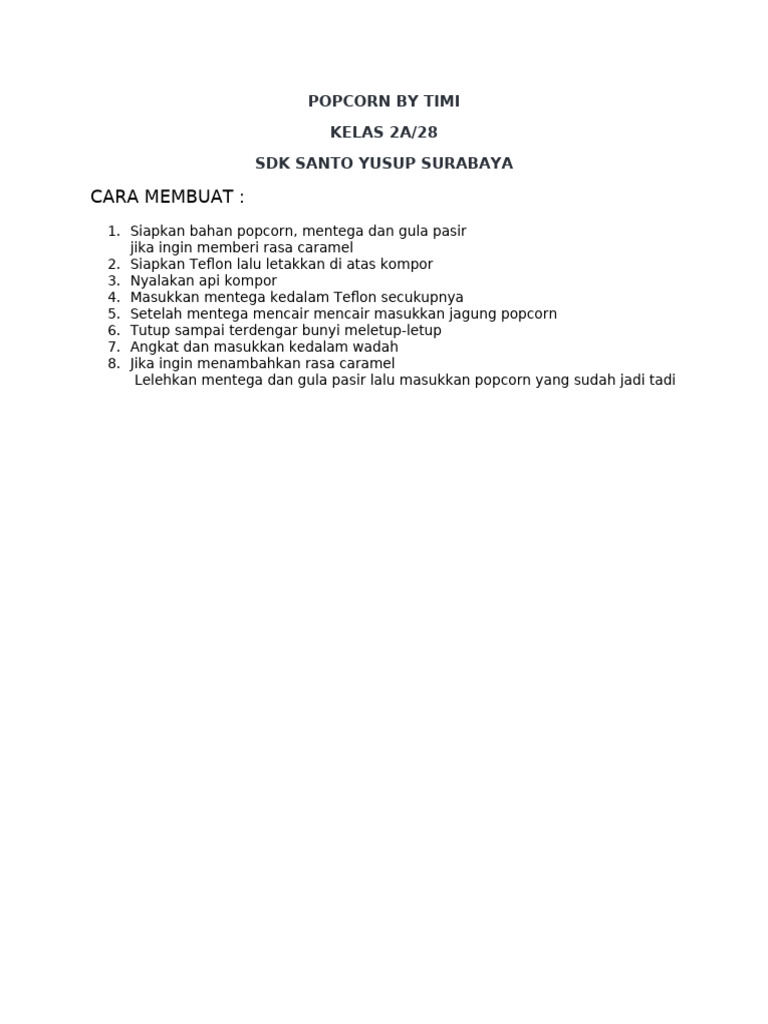 POPCORN BY TIMI

KELAS 2A/28

SDK SANTO YUSUP SURABAYA

CARA MEMBUAT :

1. Siapkan bahan popcorn, mentega dan gula pasir jika ingin memberi rasa caramel
2. Siapkan Teflon lalu letakkan di atas kompor
3. Nyalakan api kompor
4. Masukkan mentega kedalam Teflon secukupnya
5. Setelah mentega mencair mencair masukkan jagung popcorn
6. Tutup sampai terdengar bunyi meletup-letup
7. Angkat dan masukkan kedalam wadah
8. Jika ingin menambahkan rasa caramel
Lelehkan mentega dan gula pasir lalu masukkan popcorn yang sudah jadi tadi